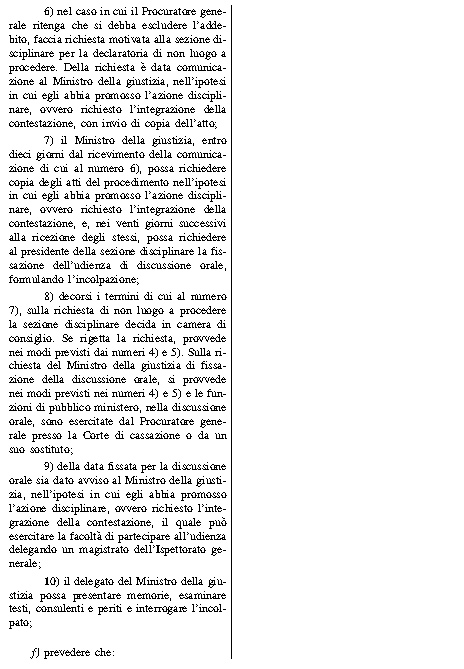 6) nel caso in cui il Procuratore generale ritenga che si debba escludere l'addebito, faccia richiesta motivata alla sezione disciplinare per la declaratoria di non luogo a procedere. Della richiesta è data comunicazione al Ministro della giustizia, nell'ipotesi in cui egli abbia promosso l'azione disciplinare, ovvero richiesto l'integrazione della contestazione, con invio di copia dell'atto;

7) il Ministro della giustizia, entro dieci giorni dal ricevimento della comunicazione di cui al numero 6), possa richiedere copia degli atti del procedimento nell'ipotesi in cui egli abbia promosso l'azione disciplinare, ovvero richiesto l'integrazione della contestazione, e, nei venti giorni successivi alla ricezione degli stessi, possa richiedere al presidente della sezione disciplinare la fissazione dell'udienza di discussione orale, formulando l'incolpazione;

8) decorsi i termini di cui al numero 7), sulla richiesta di non luogo a procedere la sezione disciplinare decida in camera di consiglio. Se rigetta la richiesta, provvede nei modi previsti dai numeri 4) e 5). Sulla richiesta del Ministro della giustizia di fissazione della discussione orale, si provvede nei modi previsti nei numeri 4) e 5) e le funzioni di pubblico ministero, nella discussione orale, sono esercitate dal Procuratore generale presso la Corte di cassazione o da un suo sostituto;

9) della data fissata per la discussione orale sia dato avviso al Ministro della giustizia, nell'ipotesi in cui egli abbia promosso l'azione disciplinare, ovvero richiesto l'integrazione della contestazione, il quale può esercitare la facoltà di partecipare all'udienza delegando un magistrato dell'Ispettorato generale;

10) il delegato del Ministro della giustizia possa presentare memorie, esaminare testi, consulenti e periti e interrogare l'incolpato;

f) prevedere che: